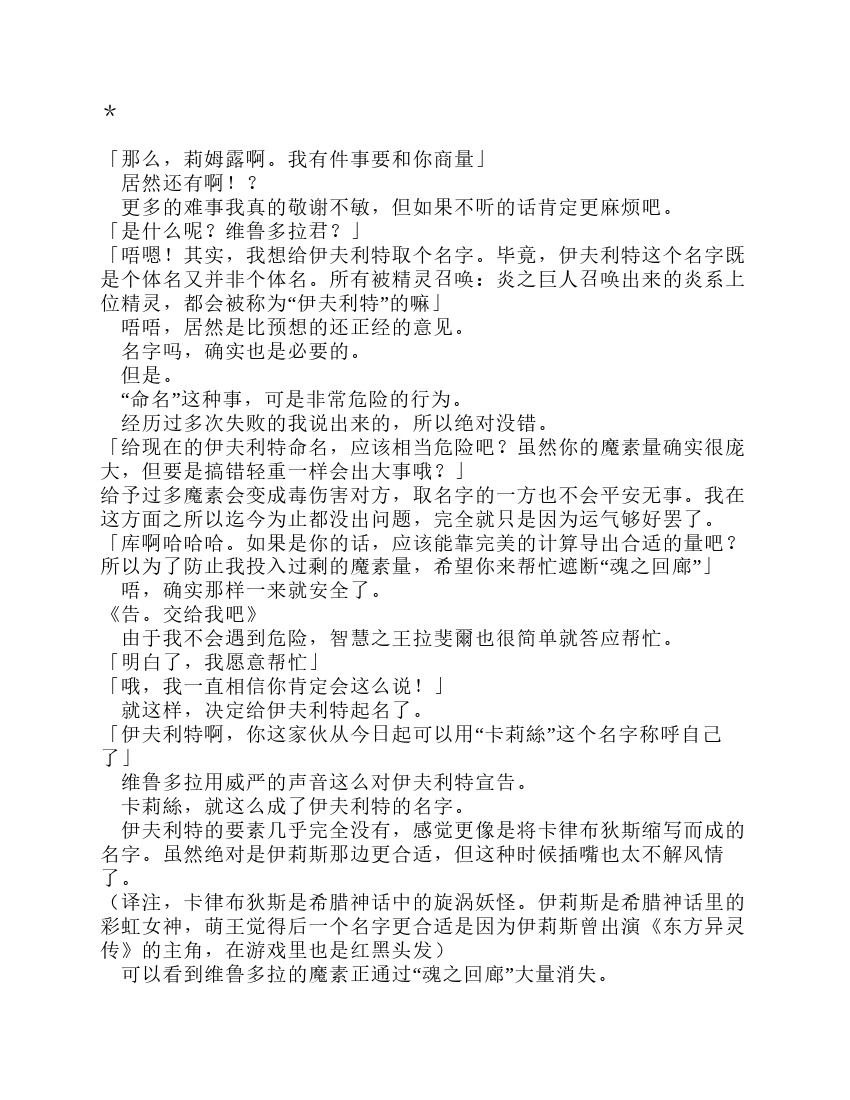 *

「那么，莉姆露啊。我有件事要和你商量」
居然还有啊！？
更多的难事我真的敬谢不敏，但如果不听的话肯定更麻烦吧。
「是什么呢？维鲁多拉君？」
「唔嗯！其实，我想给伊夫利特取个名字。毕竟，伊夫利特这个名字既是个体名又并非个体名。所有被精灵召唤：炎之巨人召唤出来的炎系上位精灵，都会被称为“伊夫利特”的嘛」
唔唔，居然是比预想的还正经的意见。
名字吗，确实也是必要的。
但是。
“命名”这种事，可是非常危险的行为。
经历过多次失败的我说出来的，所以绝对没错。
「给现在的伊夫利特命名，应该相当危险吧？虽然你的魔素量确实很庞大，但要是搞错轻重一样会出大事哦？」
给予过多魔素会变成毒伤害对方，取名字的一方也不会平安无事。我在这方面之所以迄今为止都没出问题，完全就只是因为运气够好罢了。
「库啊哈哈哈。如果是你的话，应该能靠完美的计算导出合适的量吧？所以为了防止我投入过剩的魔素量，希望你来帮忙遮断“魂之回廊”」
唔，确实那样一来就安全了。
《告。交给我吧》
由于我不会遇到危险，智慧之王拉斐爾也很简单就答应帮忙。
「明白了，我愿意帮忙」
「哦，我一直相信你肯定会这么说！」
就这样，决定给伊夫利特起名了。
「伊夫利特啊，你这家伙从今日起可以用“卡莉絲”这个名字称呼自己了」
维鲁多拉用威严的声音这么对伊夫利特宣告。
卡莉絲，就这么成了伊夫利特的名字。
伊夫利特的要素几乎完全没有，感觉更像是将卡律布狄斯缩写而成的名字。虽然绝对是伊莉斯那边更合适，但这种时候插嘴也太不解风情了。
（译注，卡律布狄斯是希腊神话中的旋涡妖怪。伊莉斯是希腊神话里的彩虹女神，萌王觉得后一个名字更合适是因为伊莉斯曾出演《东方异灵传》的主角，在游戏里也是红黑头发）
可以看到维鲁多拉的魔素正通过“魂之回廊”大量消失。